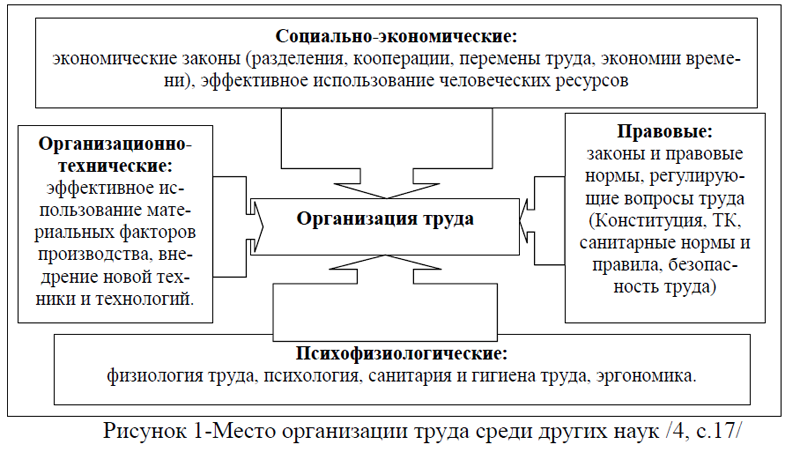 **Социально-экономические:**
экономические законы (разделения, кооперации, перемены труда, экономии времени), эффективное использование человеческих ресурсов

**Организационно-технические:**
эффективное использование материальных факторов производства, внедрение новой техники и технологий.

**Организация труда**

**Правовые:**
законы и правовые нормы, регулирующие вопросы труда (Конституция, ТК, санитарные нормы и правила, безопасность труда)

**Психофизиологические:**
физиология труда, психология, санитария и гигиена труда, эргономика.

Рисунок 1-Место организации труда среди других наук /4, с.17/